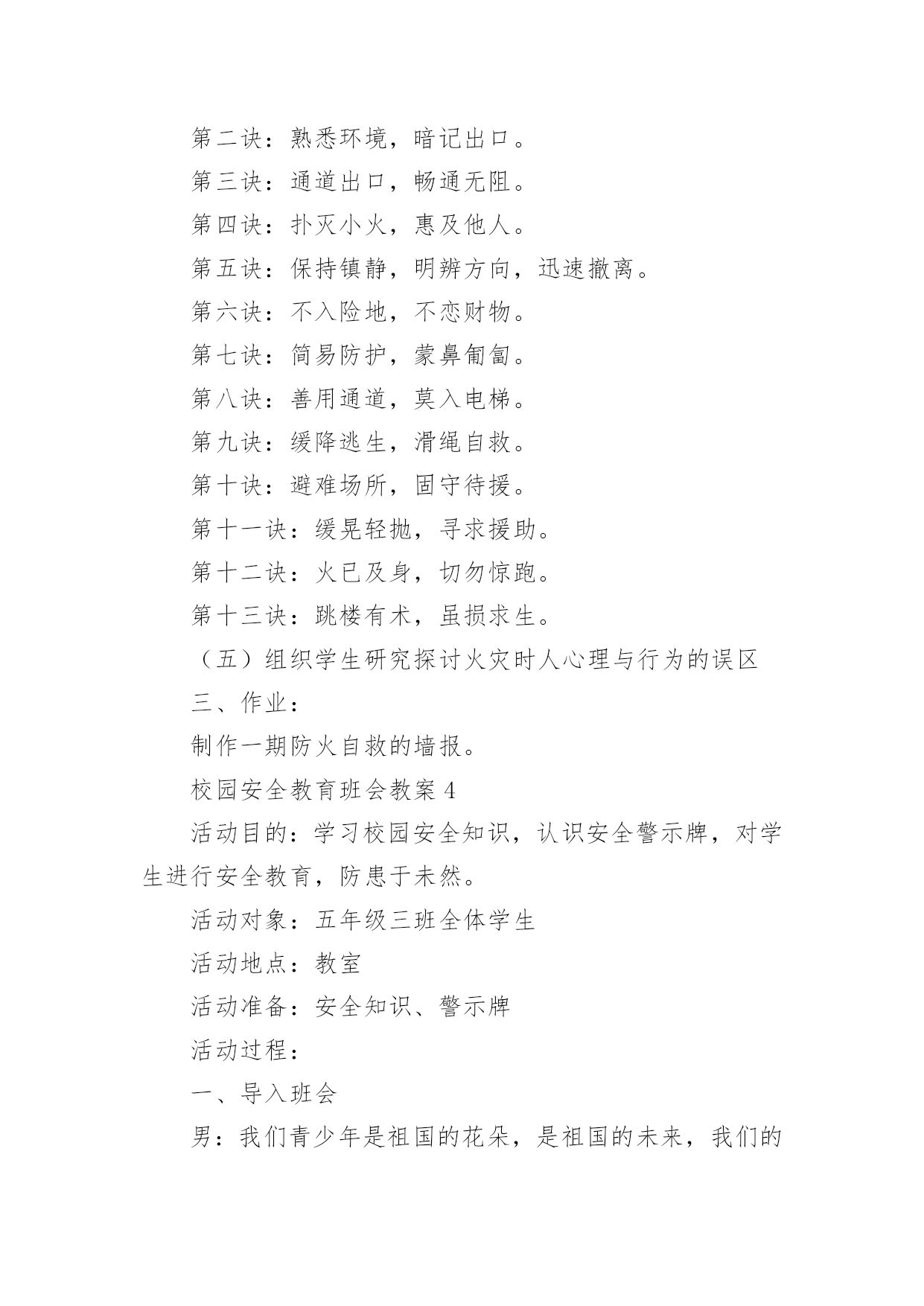 第二诀：熟悉环境，暗记出口。

第三诀：通道出口，畅通无阻。

第四诀：扑灭小火，惠及他人。

第五诀：保持镇静，明辨方向，迅速撤离。

第六诀：不入险地，不恋财物。

第七诀：简易防护，蒙鼻匍匐。

第八诀：善用通道，莫入电梯。

第九诀：缓降逃生，滑绳自救。

第十诀：避难场所，固守待援。

第十一诀：缓晃轻抛，寻求援助。

第十二诀：火已及身，切勿惊跑。

第十三诀：跳楼有术，虽损求生。

（五）组织学生研究探讨火灾时人心理与行为的误区

三、作业：

制作一期防火自救的墙报。

校园安全教育班会教案 4

活动目的：学习校园安全知识，认识安全警示牌，对学生进行安全教育，防患于未然。

活动对象：五年级三班全体学生

活动地点：教室

活动准备：安全知识、警示牌

活动过程：

一、导入班会

男：我们青少年是祖国的花朵，是祖国的未来，我们的